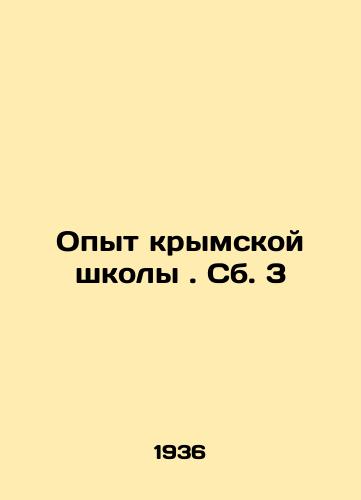 Опыт крымской школы . Сб. 3

1936